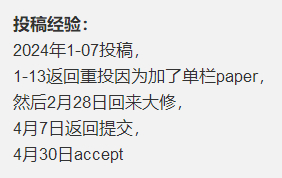 投稿经验：
2024年1-07投稿，
1-13返回重投因为加了单栏paper，
然后2月28日回来大修，
4月7日返回提交，
4月30日accept